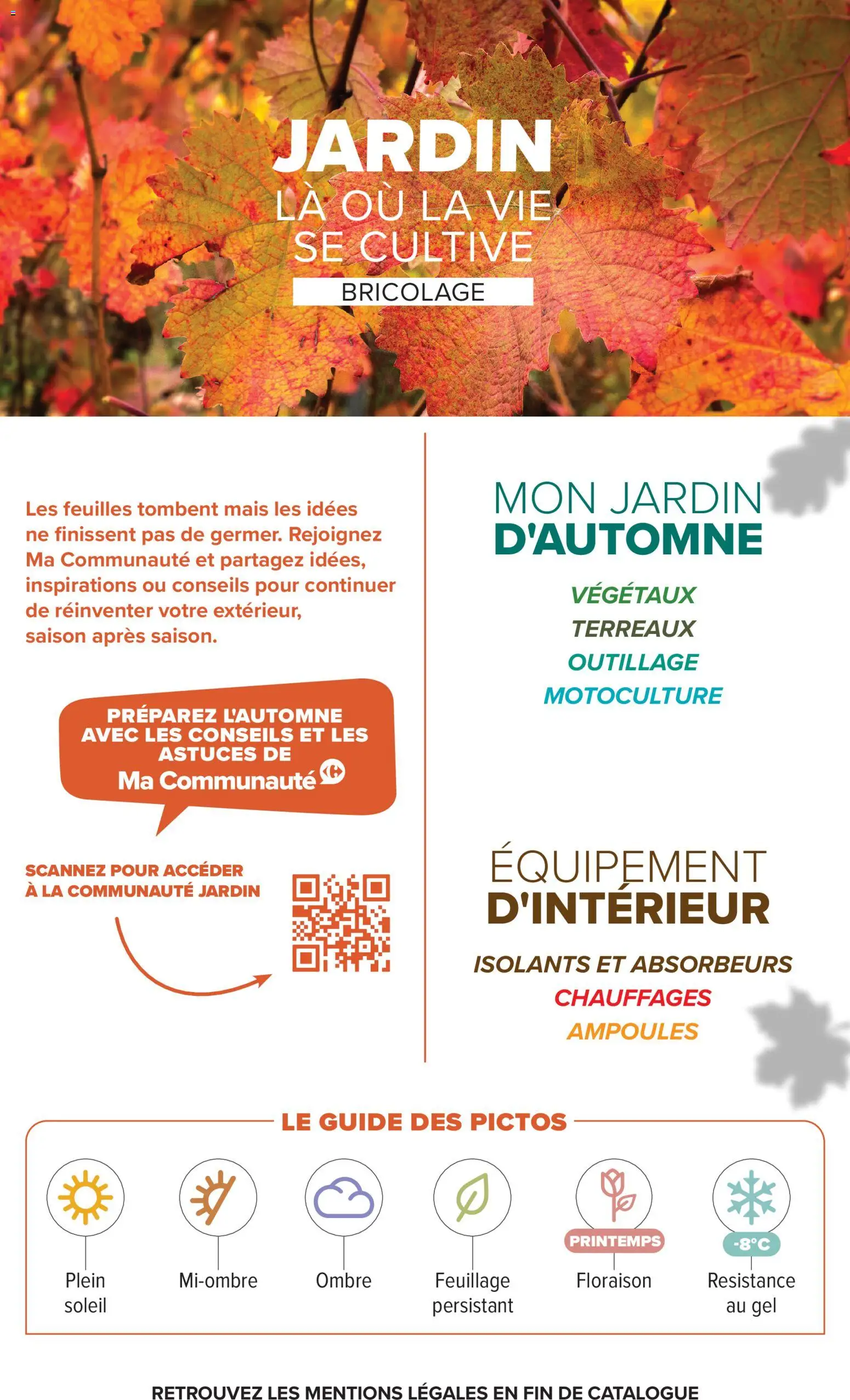 JARDIN
LÀ OÙ LA VIE SE CULTIVE
BRICOLAGE

Les feuilles tombent mais les idées ne finissent pas de germer. Rejoignez Ma Communauté et partagez idées, inspirations ou conseils pour continuer de réinventer votre extérieur, saison après saison.

PRÉPAREZ L'AUTOMNE AVEC LES CONSEILS ET LES ASTUCES DE Ma Communauté

SCANNEZ POUR ACCÉDER À LA COMMUNAUTÉ JARDIN

MON JARDIN D'AUTOMNE
VÉGÉTAUX
TERREAUX
OUTILLAGE
MOTOCULTURE

ÉQUIPEMENT D'INTÉRIEUR
ISOLANTS ET ABSORBEURS
CHAUFFAGES
AMPOULES

LE GUIDE DES PICTOS
Plein soleil
Mi-ombre
Ombre
Feuillage persistant
PRINTEMPS
Floraison
-8°C
Resistance au gel

RETROUVEZ LES MENTIONS LÉGALES EN FIN DE CATALOGUE